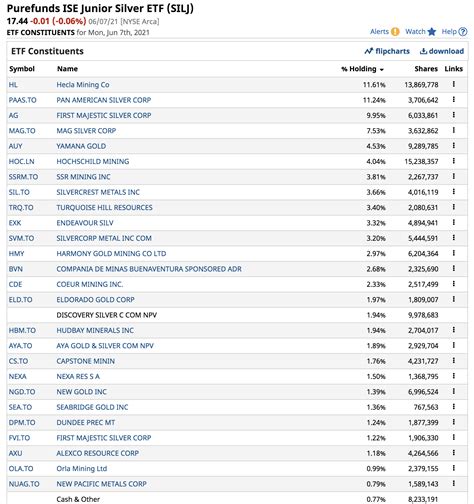 Purefunds ISE Junior Silver ETF (SILJ)
17.44 -0.01 (-0.06%) 06/07/21 [NYSE Arca]
ETF CONSTITUENTS for Mon, Jun 7th, 2021

Alerts Watch Help

ETF Constituents

flipcharts download

| Symbol | Name | % Holding | Shares | Links |
|---|---|---|---|---|
| HL | Hecla Mining Co | 11.61% | 13,869,778 | ⋮ |
| PAAS.TO | PAN AMERICAN SILVER CORP | 11.24% | 3,706,642 | ⋮ |
| AG | FIRST MAJESTIC SILVER CORP | 9.95% | 6,033,861 | ⋮ |
| MAG.TO | MAG SILVER CORP | 7.53% | 3,632,862 | ⋮ |
| AUY | YAMANA GOLD | 4.53% | 9,289,785 | ⋮ |
| HOC.LN | HOCHSCHILD MINING | 4.04% | 15,238,357 | ⋮ |
| SSRM.TO | SSR MINING INC | 3.81% | 2,267,737 | ⋮ |
| SIL.TO | SILVERCREST METALS INC | 3.66% | 4,016,119 | ⋮ |
| TRQ.TO | TURQUOISE HILL RESOURCES | 3.40% | 2,080,631 | ⋮ |
| EXK | ENDEAVOUR SILV | 3.32% | 4,894,941 | ⋮ |
| SVM.TO | SILVERCORP METAL INC COM | 3.20% | 5,444,591 | ⋮ |
| HMY | HARMONY GOLD MINING CO LTD | 2.97% | 6,204,364 | ⋮ |
| BVN | COMPANIA DE MINAS BUENAVENTURA SPONSORED ADR | 2.68% | 2,325,690 | ⋮ |
| CDE | COEUR MINING INC. | 2.33% | 2,517,499 | ⋮ |
| ELD.TO | ELDORADO GOLD CORP | 1.97% | 1,809,007 | ⋮ |
| | DISCOVERY SILVER C COM NPV | 1.94% | 9,978,683 | |
| HBM.TO | HUDBAY MINERALS INC | 1.94% | 2,704,017 | ⋮ |
| AYA.TO | AYA GOLD & SILVER COM NPV | 1.89% | 2,929,704 | ⋮ |
| CS.TO | CAPSTONE MININ | 1.76% | 4,231,727 | ⋮ |
| NEXA | NEXA RES S A | 1.50% | 1,368,795 | ⋮ |
| NGD.TO | NEW GOLD INC | 1.39% | 6,996,524 | ⋮ |
| SEA.TO | SEABRIDGE GOLD INC | 1.36% | 767,563 | ⋮ |
| DPM.TO | DUNDEE PREC MT | 1.24% | 1,877,399 | ⋮ |
| FVI.TO | FIRST MAJESTIC SILVER CORP | 1.22% | 1,906,330 | ⋮ |
| AXU | ALEXCO RESOURCE CORP | 1.18% | 4,264,566 | ⋮ |
| OLA.TO | Orla Mining Ltd | 0.99% | 2,379,155 | ⋮ |
| NUAG.TO | NEW PACIFIC METALS CORP | 0.79% | 1,589,143 | ⋮ |
| | Cash & Other | 0.77% | 8,233,191 | |